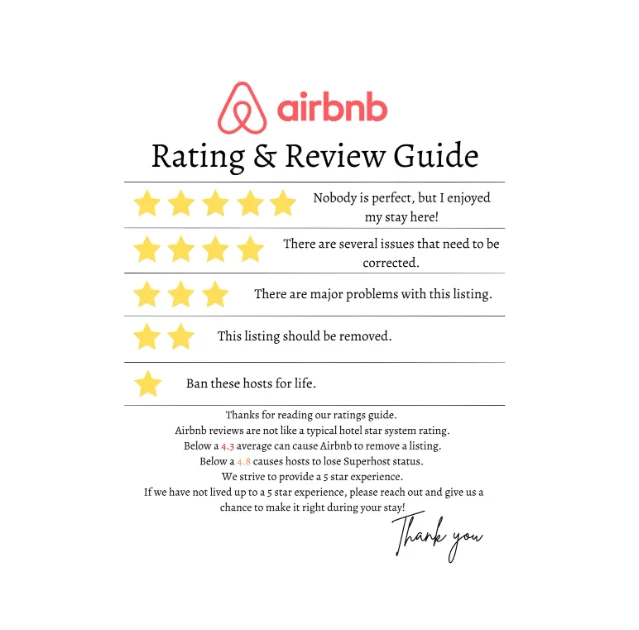 airbnb

Rating & Review Guide

Nobody is perfect, but I enjoyed my stay here!

There are several issues that need to be corrected.

There are major problems with this listing.

This listing should be removed.

Ban these hosts for life.

Thanks for reading our ratings guide.
Airbnb reviews are not like a typical hotel star system rating.
Below a 4.3 average can cause Airbnb to remove a listing.
Below a 4.8 causes hosts to lose Superhost status.
We strive to provide a 5 star experience.
If we have not lived up to a 5 star experience, please reach out and give us a chance to make it right during your stay!

Thank you